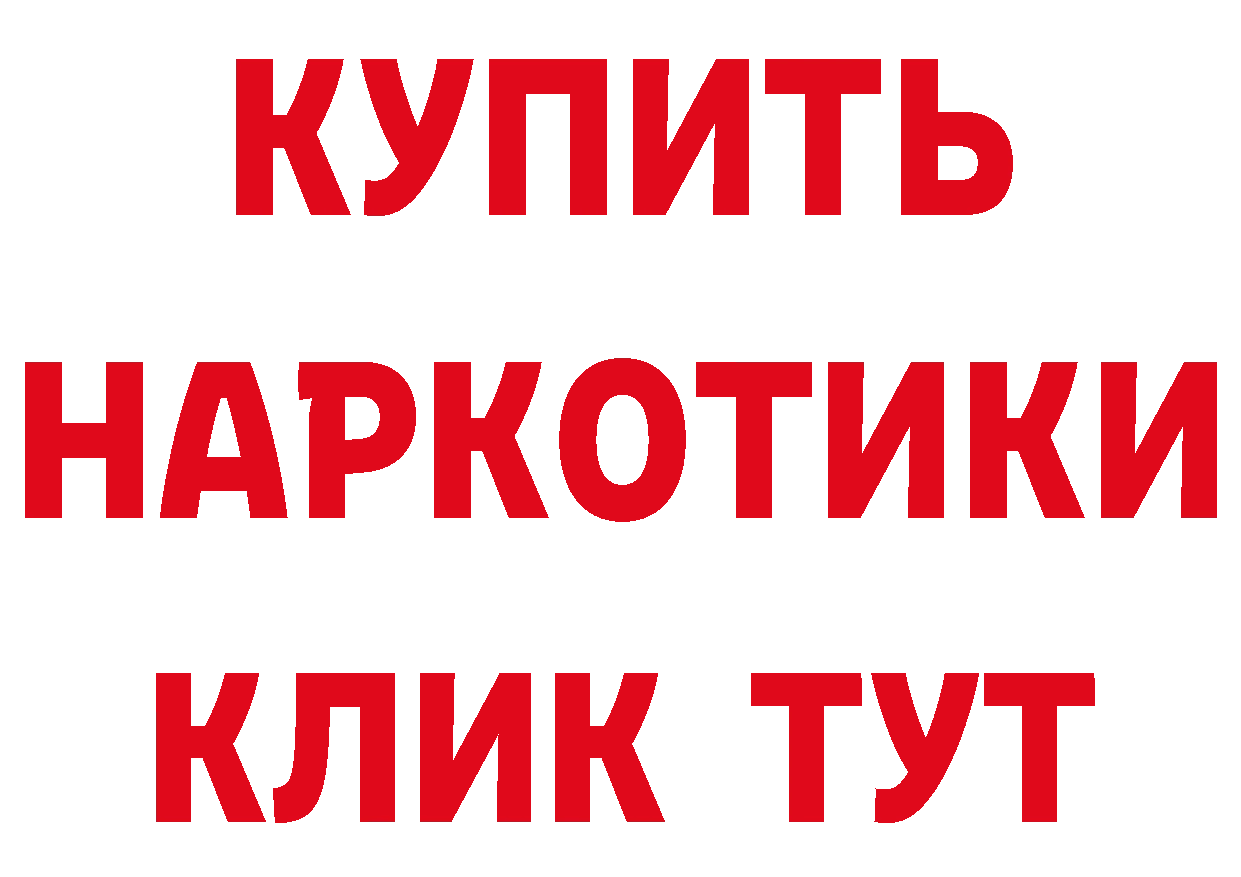 КУПИТЬ
НАРКОТИКИ
КЛИК ТУТ